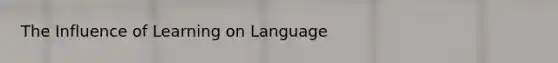 The Influence of Learning on Language